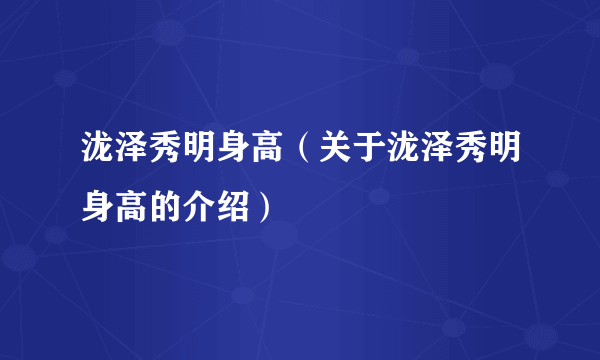 泷泽秀明身高（关于泷泽秀明身高的介绍）